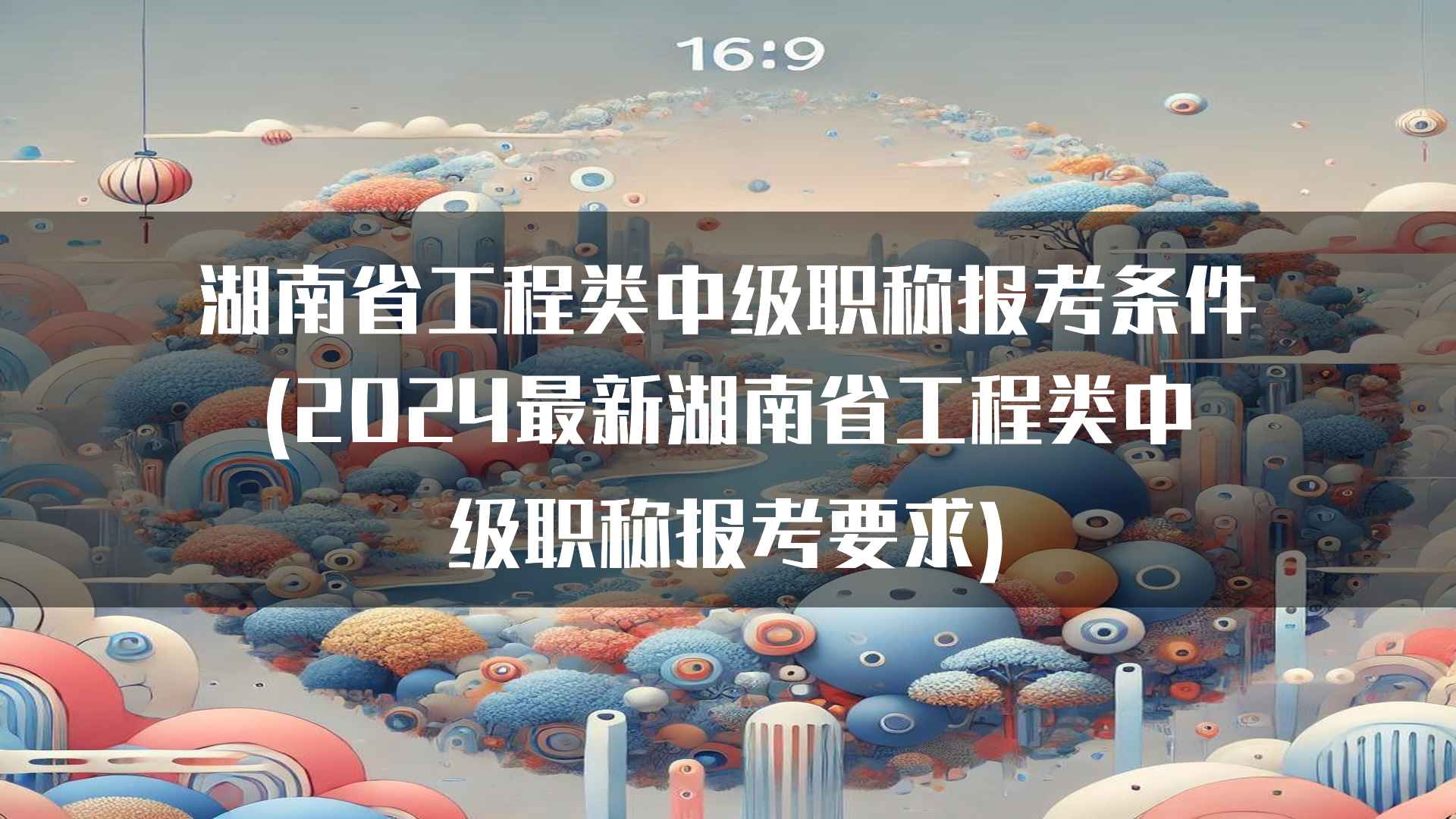 16:9

湖南省工程类中级职称报考条件(2024最新湖南省工程类中级职称报考要求)